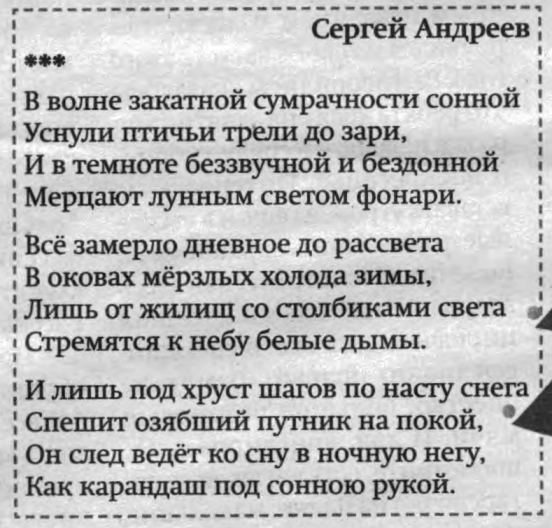 Сергей Андреев

***

В волне закатной сумрачности сонной
Уснули птичьи трели до зари,
И в темноте беззвучной и бездонной
Мерцают лунным светом фонари.

Всё замерло дневное до рассвета
В оковах мёрзлых холода зимы,
Лишь от жилищ со столбиками света
Стремятся к небу белые дымы.

И лишь под хруст шагов по насту снега
Спешит озябший путник на покой,
Он след ведёт ко сну в ночную негу,
Как карандаш под сонною рукой.